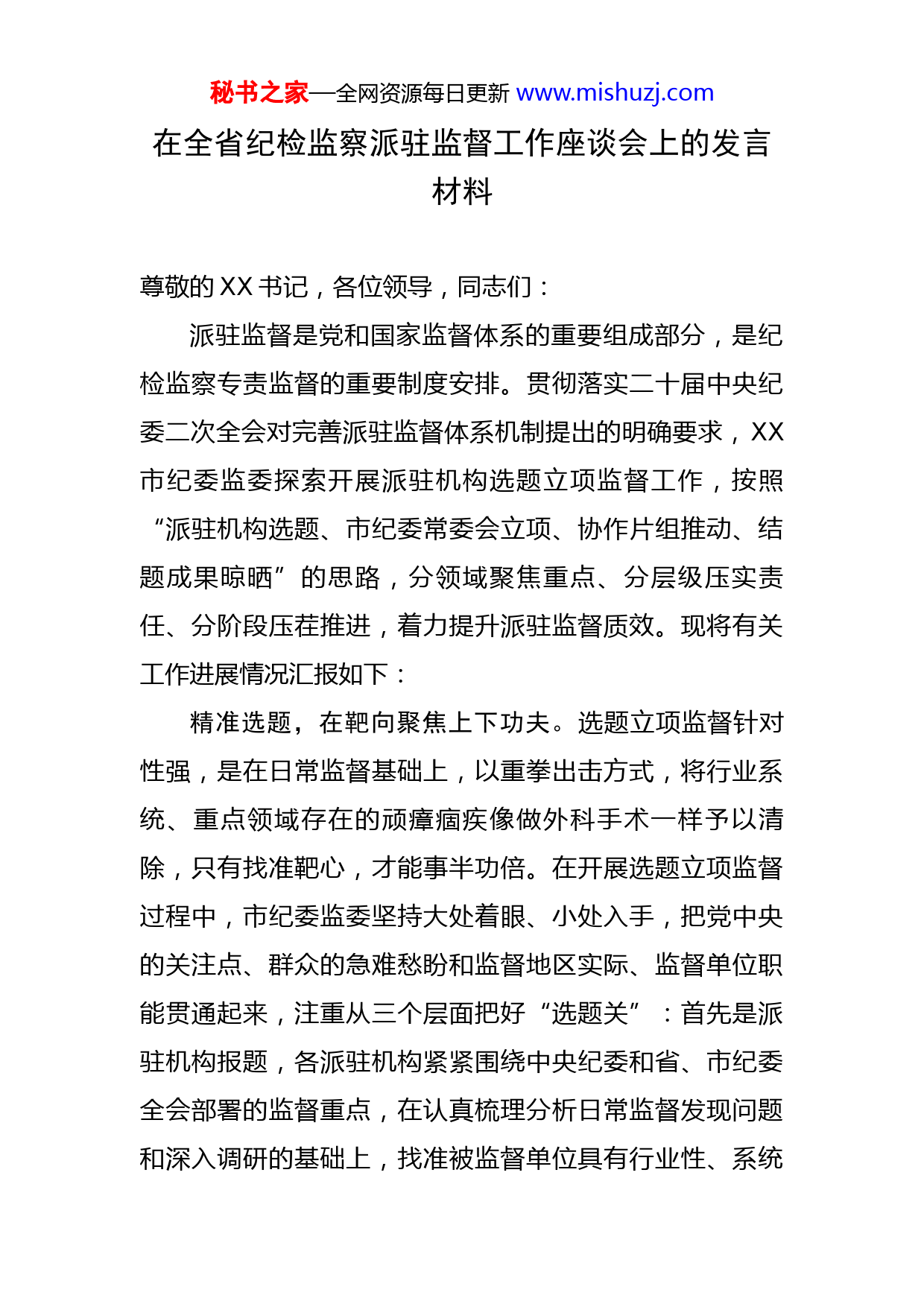 秘书之家—全网资源每日更新 www.mishuzj.com

在全省纪检监察派驻监督工作座谈会上的发言材料

尊敬的XX书记，各位领导，同志们：

派驻监督是党和国家监督体系的重要组成部分，是纪检监察专责监督的重要制度安排。贯彻落实二十届中央纪委二次全会对完善派驻监督体系机制提出的明确要求，XX市纪委监委探索开展派驻机构选题立项监督工作，按照“派驻机构选题、市纪委常委会立项、协作片组推动、结题成果晾晒”的思路，分领域聚焦重点、分层级压实责任、分阶段压茬推进，着力提升派驻监督质效。现将有关工作进展情况汇报如下：

精准选题，在靶向聚焦上下功夫。选题立项监督针对性强，是在日常监督基础上，以重拳出击方式，将行业系统、重点领域存在的顽瘴痼疾像做外科手术一样予以清除，只有找准靶心，才能事半功倍。在开展选题立项监督过程中，市纪委监委坚持大处着眼、小处入手，把党中央的关注点、群众的急难愁盼和监督地区实际、监督单位职能贯通起来，注重从三个层面把好“选题关”：首先是派驻机构报题，各派驻机构紧紧围绕中央纪委和省、市纪委全会部署的监督重点，在认真梳理分析日常监督发现问题和深入调研的基础上，找准被监督单位具有行业性、系统